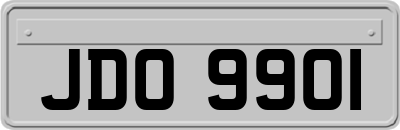 JDO 9901